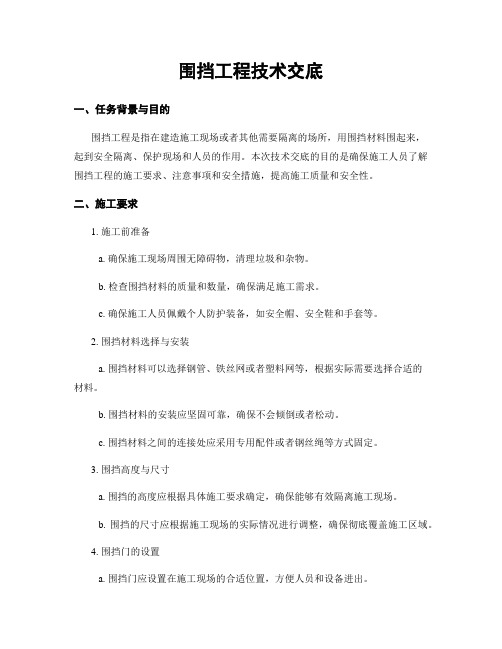 围挡工程技术交底

一、任务背景与目的

围挡工程是指在建造施工现场或者其他需要隔离的场所，用围挡材料围起来，起到安全隔离、保护现场和人员的作用。本次技术交底的目的是确保施工人员了解围挡工程的施工要求、注意事项和安全措施，提高施工质量和安全性。

二、施工要求

1. 施工前准备

a. 确保施工现场周围无障碍物，清理垃圾和杂物。

b. 检查围挡材料的质量和数量，确保满足施工需求。

c. 确保施工人员佩戴个人防护装备，如安全帽、安全鞋和手套等。

2. 围挡材料选择与安装

a. 围挡材料可以选择钢管、铁丝网或者塑料网等，根据实际需要选择合适的材料。

b. 围挡材料的安装应坚固可靠，确保不会倾倒或者松动。

c. 围挡材料之间的连接处应采用专用配件或者钢丝绳等方式固定。

3. 围挡高度与尺寸

a. 围挡的高度应根据具体施工要求确定，确保能够有效隔离施工现场。

b. 围挡的尺寸应根据施工现场的实际情况进行调整，确保彻底覆盖施工区域。

4. 围挡门的设置

a. 围挡门应设置在施工现场的合适位置，方便人员和设备进出。